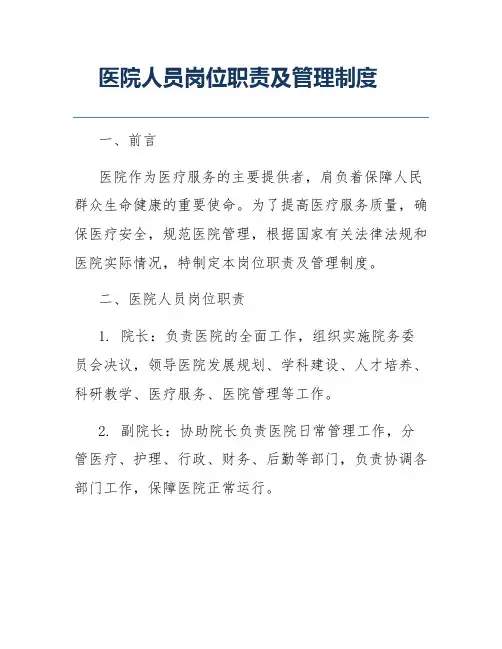 医院人员岗位职责及管理制度

一、前言

医院作为医疗服务的主要提供者，肩负着保障人民群众生命健康的重要使命。为了提高医疗服务质量，确保医疗安全，规范医院管理，根据国家有关法律法规和医院实际情况，特制定本岗位职责及管理制度。

二、医院人员岗位职责

1. 院长：负责医院的全面工作，组织实施院务委员会决议，领导医院发展规划、学科建设、人才培养、科研教学、医疗服务、医院管理等工作。

2. 副院长：协助院长负责医院日常管理工作，分管医疗、护理、行政、财务、后勤等部门，负责协调各部门工作，保障医院正常运行。